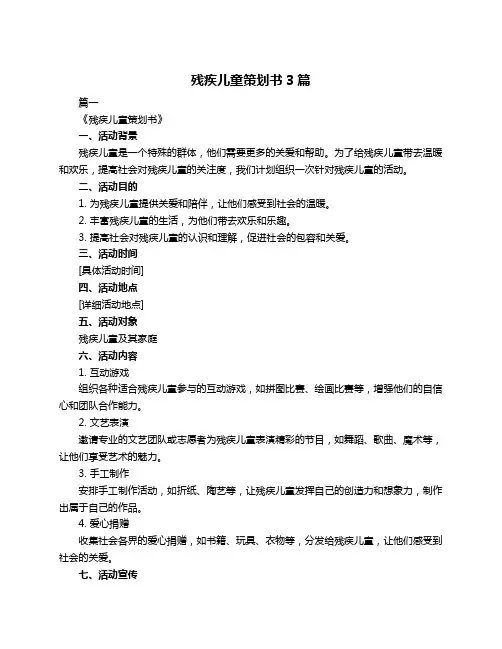 残疾儿童策划书 3 篇

篇一

《残疾儿童策划书》

一、活动背景

残疾儿童是一个特殊的群体，他们需要更多的关爱和帮助。为了给残疾儿童带去温暖和欢乐，提高社会对残疾儿童的关注度，我们计划组织一次针对残疾儿童的活动。

二、活动目的

1. 为残疾儿童提供关爱和陪伴，让他们感受到社会的温暖。

2. 丰富残疾儿童的生活，为他们带去欢乐和乐趣。

3. 提高社会对残疾儿童的认识和理解，促进社会的包容和关爱。

三、活动时间

[具体活动时间]

四、活动地点

[详细活动地点]

五、活动对象

残疾儿童及其家庭

六、活动内容

1. 互动游戏

组织各种适合残疾儿童参与的互动游戏，如拼图比赛、绘画比赛等，增强他们的自信心和团队合作能力。

2. 文艺表演

邀请专业的文艺团队或志愿者为残疾儿童表演精彩的节目，如舞蹈、歌曲、魔术等，让他们享受艺术的魅力。

3. 手工制作

安排手工制作活动，如折纸、陶艺等，让残疾儿童发挥自己的创造力和想象力，制作出属于自己的作品。

4. 爱心捐赠

收集社会各界的爱心捐赠，如书籍、玩具、衣物等，分发给残疾儿童，让他们感受到社会的关爱。

七、活动宣传